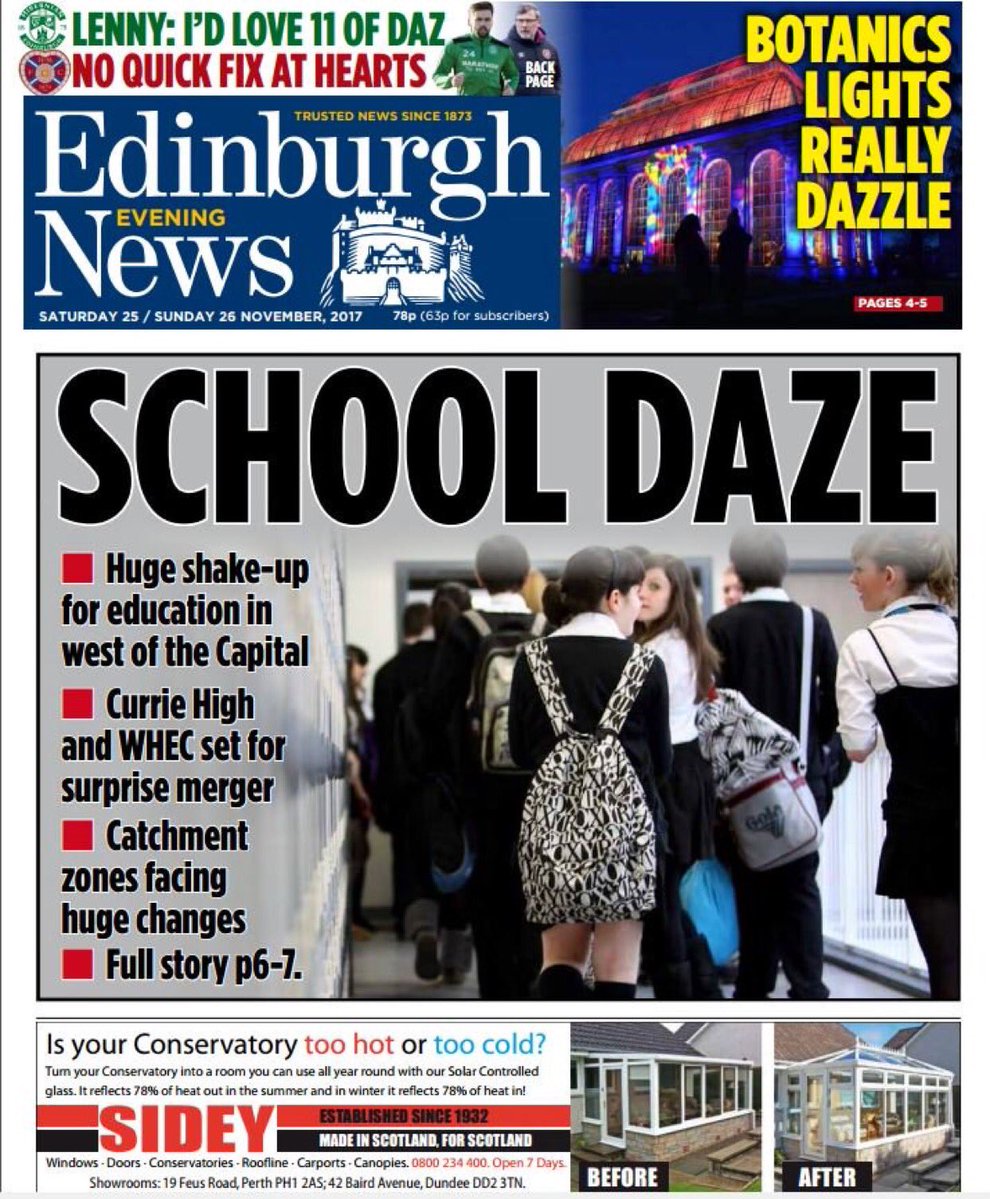 LENNY: I'D LOVE 11 OF DAZ
NO QUICK FIX AT HEARTS

BACK PAGE

BOTANICS LIGHTS REALLY DAZZLE

PAGES 4-5

TRUSTED NEWS SINCE 1873

Edinburgh EVENING News

SATURDAY 25 / SUNDAY 26 NOVEMBER, 2017

78p (63p for subscribers)

SCHOOL DAZE

Huge shake-up for education in west of the Capital

Currie High and WHEC set for surprise merger

Catchment zones facing huge changes

Full story p6-7.

Is your Conservatory too hot or too cold?

Turn your Conservatory into a room you can use all year round with our Solar Controlled glass. It reflects 78% of heat out in the summer and in winter it reflects 78% of heat in!

SIDEY

ESTABLISHED SINCE 1932

MADE IN SCOTLAND, FOR SCOTLAND

Windows · Doors · Conservatories · Roofline · Carports · Canopies. 0800 234 400. Open 7 Days.

Showrooms: 19 Feus Road, Perth PH1 2AS; 42 Baird Avenue, Dundee DD2 3TN.

BEFORE

AFTER